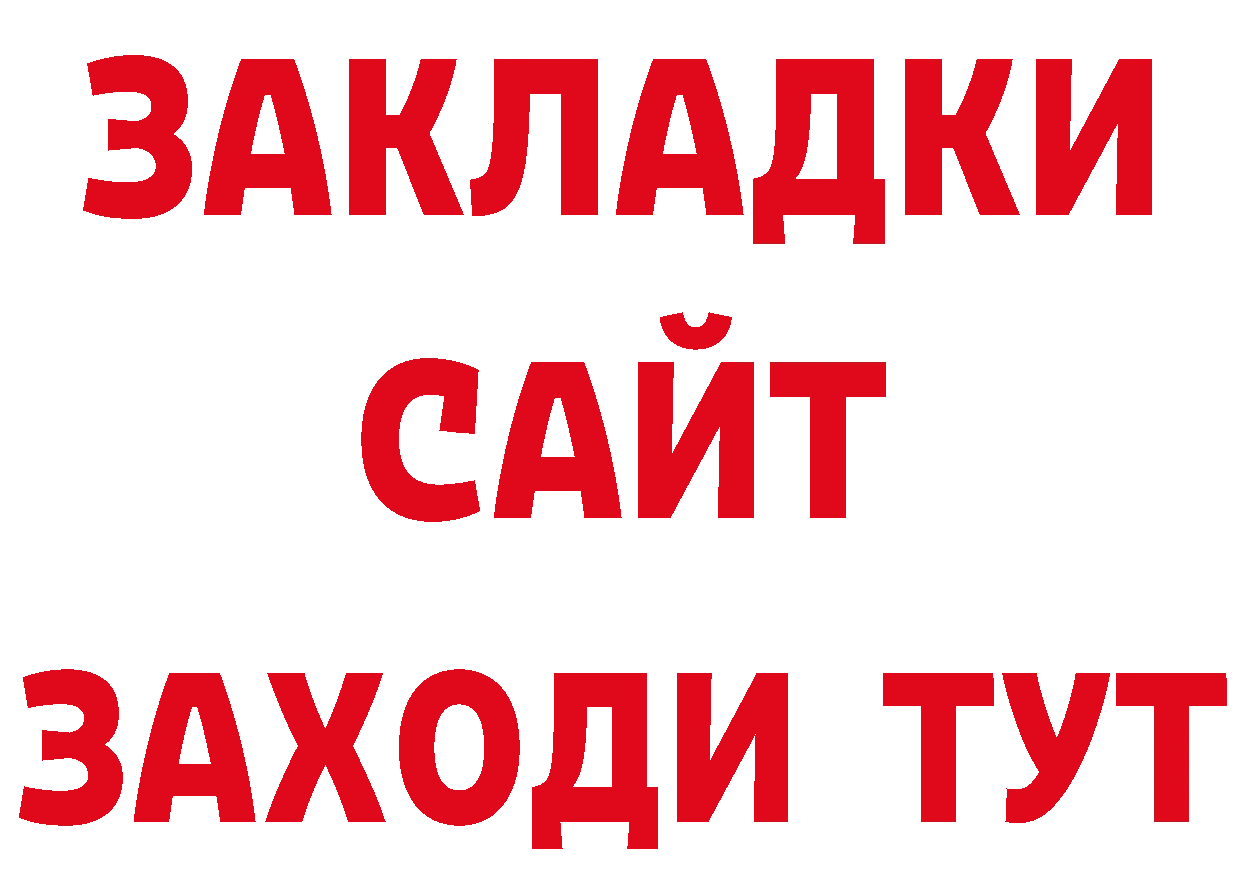 ЗАКЛАДКИ
САЙТ
ЗАХОДИ ТУТ